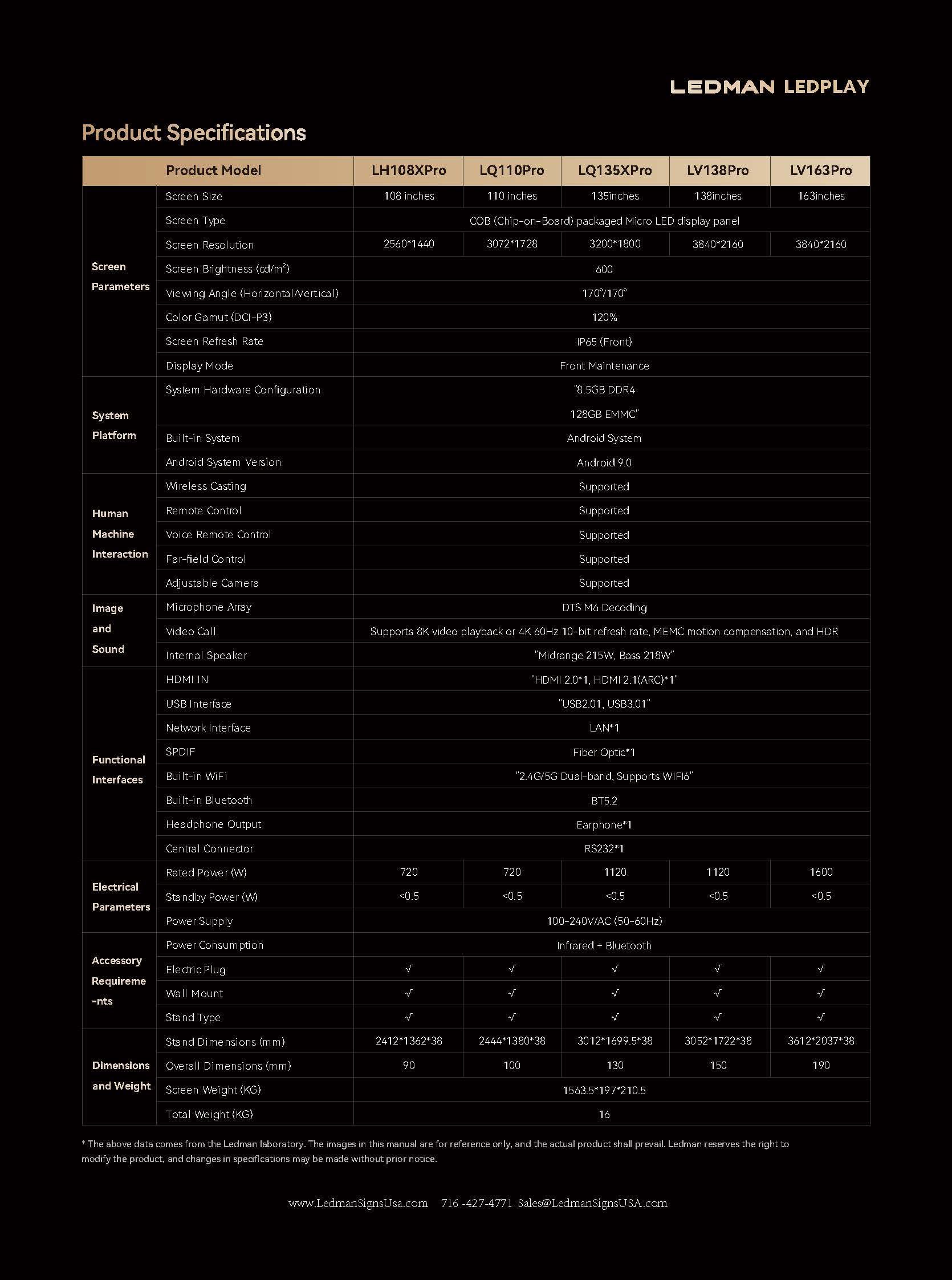 LEDMAN LEDPLAY

Product Specifications

| | Product Model | LH108XPro | LQ110Pro | LQ135XPro | LV138Pro | LV163Pro |
|---|---|---|---|---|---|---|
| Screen Parameters | Screen Size | 108 inches | 110 inches | 135inches | 138inches | 163inches |
| | Screen Type | COB (Chip-on-Board) packaged Micro LED display panel | | | | |
| | Screen Resolution | 2560*1440 | 3072*1728 | 3200*1800 | 3840*2160 | 3840*2160 |
| | Screen Brightness (cd/m²) | 600 | | | | |
| | Viewing Angle (Horizontal/Vertical) | 170°/170° | | | | |
| | Color Gamut (DCI-P3) | 120% | | | | |
| | Screen Refresh Rate | IP65 (Front) | | | | |
| | Display Mode | Front Maintenance | | | | |
| System Platform | System Hardware Configuration | "8.5GB DDR4 128GB EMMC" | | | | |
| | Built-in System | Android System | | | | |
| | Android System Version | Android 9.0 | | | | |
| Human Machine Interaction | Wireless Casting | Supported | | | | |
| | Remote Control | Supported | | | | |
| | Voice Remote Control | Supported | | | | |
| | Far-field Control | Supported | | | | |
| | Adjustable Camera | Supported | | | | |
| Image and Sound | Microphone Array | DTS M6 Decoding | | | | |
| | Video Call | Supports 8K video playback or 4K 60Hz 10-bit refresh rate, MEMC motion compensation, and HDR | | | | |
| | Internal Speaker | "Midrange 215W, Bass 218W" | | | | |
| Functional Interfaces | HDMI IN | "HDMI 2.0*1, HDMI 2.1(ARC)*1" | | | | |
| | USB Interface | "USB2.01, USB3.01" | | | | |
| | Network Interface | LAN*1 | | | | |
| | SPDIF | Fiber Optic*1 | | | | |
| | Built-in WiFi | "2.4G/5G Dual-band, Supports WIFI6" | | | | |
| | Built-in Bluetooth | BT5.2 | | | | |
| | Headphone Output | Earphone*1 | | | | |
| | Central Connector | RS232*1 | | | | |
| Electrical Parameters | Rated Power (W) | 720 | 720 | 1120 | 1120 | 1600 |
| | Standby Power (W) | <0.5 | <0.5 | <0.5 | <0.5 | <0.5 |
| | Power Supply | 100-240V/AC (50-60Hz) | | | | |
| Accessory Requireme -nts | Power Consumption | Infrared + Bluetooth | | | | |
| | Electric Plug | √ | √ | √ | √ | √ |
| | Wall Mount | √ | √ | √ | √ | √ |
| | Stand Type | √ | √ | √ | √ | √ |
| Dimensions and Weight | Stand Dimensions (mm) | 2412*1362*38 | 2444*1380*38 | 3012*1699.5*38 | 3052*1722*38 | 3612*2037*38 |
| | Overall Dimensions (mm) | 90 | 100 | 130 | 150 | 190 |
| | Screen Weight (KG) | 1563.5*197*210.5 | | | | |
| | Total Weight (KG) | 16 | | | | |

* The above data comes from the Ledman laboratory. The images in this manual are for reference only, and the actual product shall prevail. Ledman reserves the right to modify the product, and changes in specifications may be made without prior notice.

www.LedmanSignsUsa.com 716 -427-4771 Sales@LedmanSignsUSA.com